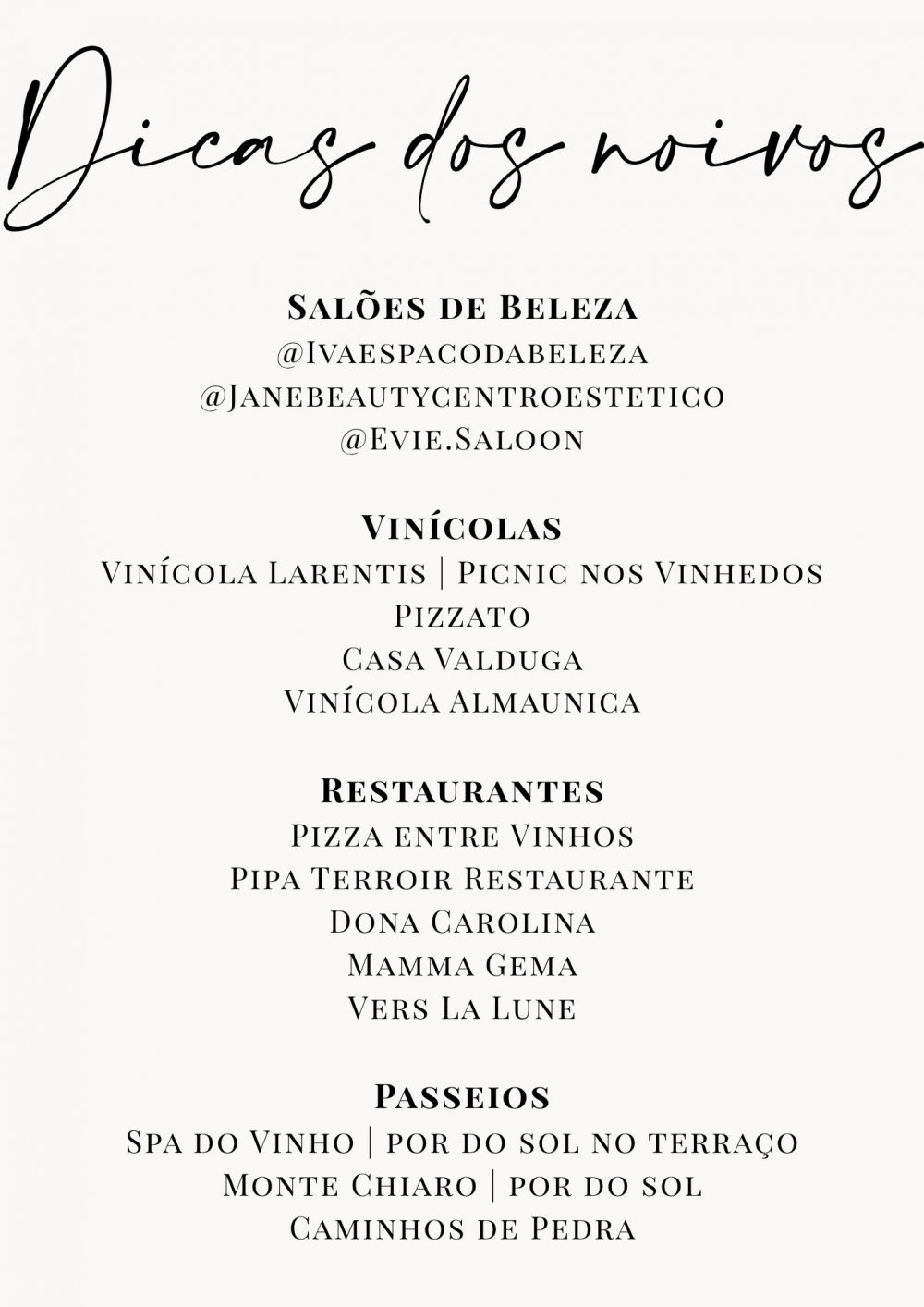 Dicas dos noivos

Salões de Beleza
@Ivaespacodabeleza
@Janebeautycentroestetico
@Evie.Saloon

Vinícolas
Vinícola Larentis | Picnic nos Vinhedos
Pizzato
Casa Valduga
Vinícola Almaunica

Restaurantes
Pizza entre Vinhos
Pipa Terroir Restaurante
Dona Carolina
Mamma Gema
Vers La Lune

Passeios
Spa do Vinho | por do sol no terraço
Monte Chiaro | por do sol
Caminhos de Pedra